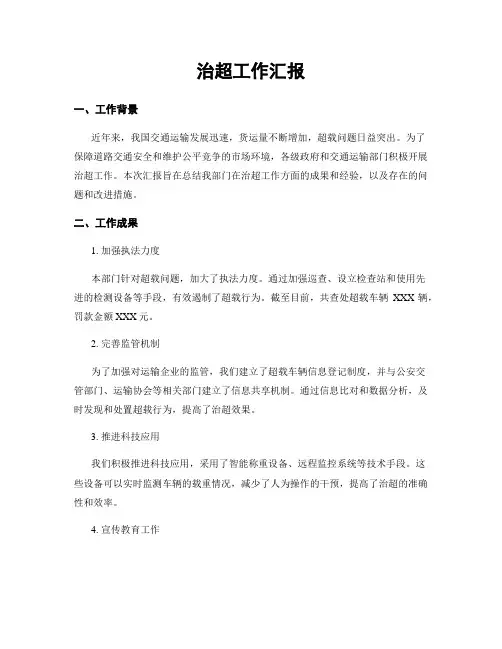 治超工作汇报

一、工作背景

近年来，我国交通运输发展迅速，货运量不断增加，超载问题日益突出。为了保障道路交通安全和维护公平竞争的市场环境，各级政府和交通运输部门积极开展治超工作。本次汇报旨在总结我部门在治超工作方面的成果和经验，以及存在的问题和改进措施。

二、工作成果

1. 加强执法力度

本部门针对超载问题，加大了执法力度。通过加强巡查、设立检查站和使用先进的检测设备等手段，有效遏制了超载行为。截至目前，共查处超载车辆 XXX 辆，罚款金额 XXX 元。

2. 完善监管机制

为了加强对运输企业的监管，我们建立了超载车辆信息登记制度，并与公安交管部门、运输协会等相关部门建立了信息共享机制。通过信息比对和数据分析，及时发现和处置超载行为，提高了治超效果。

3. 推进科技应用

我们积极推进科技应用，采用了智能称重设备、远程监控系统等技术手段。这些设备可以实时监测车辆的载重情况，减少了人为操作的干预，提高了治超的准确性和效率。

4. 宣传教育工作